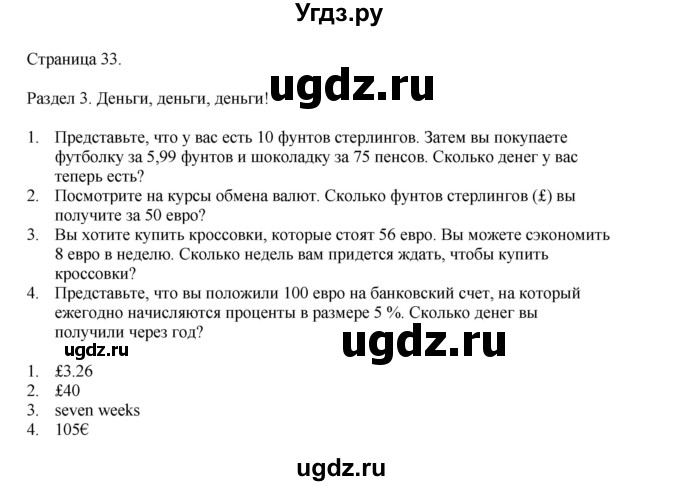 Угдз.ру

Страница 33.

ugdz.ru

Раздел 3. Деньги, деньги, деньги!

1. Представьте, что у вас есть 10 фунтов стерлингов. Затем вы покупаете футболку за 5,99 фунтов и шоколадку за 75 пенсов. Сколько денег у вас теперь есть?
2. Посмотрите на курсы обмена валют. Сколько фунтов стерлингов (£) вы получите за 50 евро?
3. Вы хотите купить кроссовки, которые стоят 56 евро. Вы можете сэкономить 8 евро в неделю. Сколько недель вам придется ждать, чтобы купить кроссовки?
4. Представьте, что вы положили 100 евро на банковский счет, на который ежегодно начисляются проценты в размере 5 %. Сколько денег вы получили через год?

ugdz.ru

ugdz.ru

1. £3.26
2. £40
3. seven weeks
4. 105€

ugdz.ru